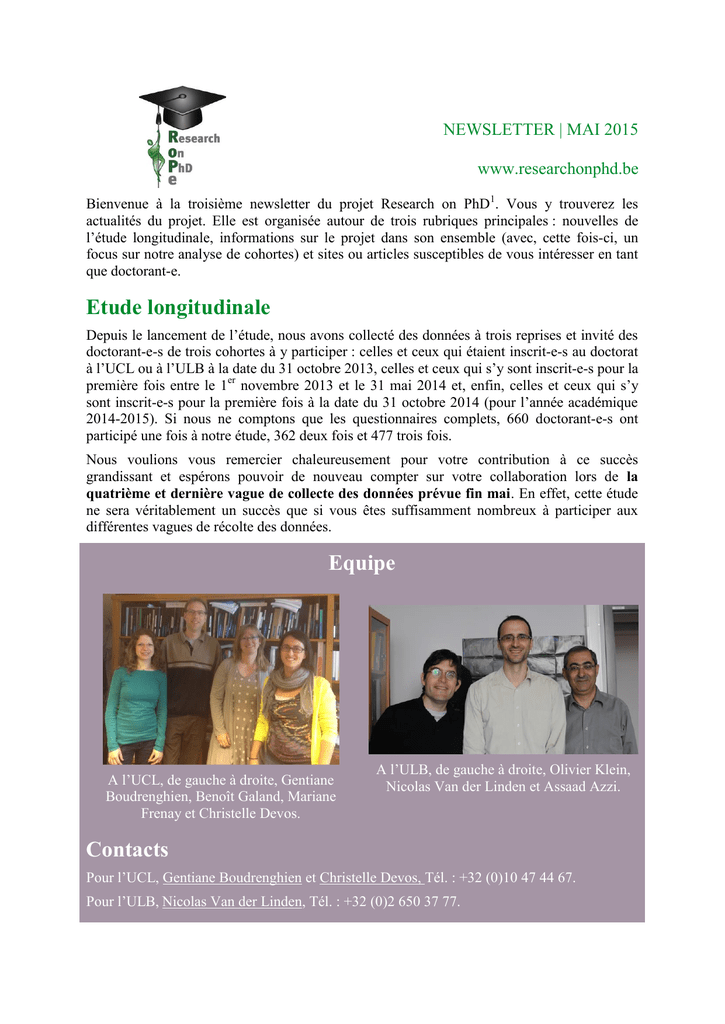 Research
On
PhD
e

NEWSLETTER | MAI 2015

www.researchonphd.be

Bienvenue à la troisième newsletter du projet Research on PhD$^1$. Vous y trouverez les actualités du projet. Elle est organisée autour de trois rubriques principales : nouvelles de l'étude longitudinale, informations sur le projet dans son ensemble (avec, cette fois-ci, un focus sur notre analyse de cohortes) et sites ou articles susceptibles de vous intéresser en tant que doctorant-e.

Etude longitudinale

Depuis le lancement de l'étude, nous avons collecté des données à trois reprises et invité des doctorant-e-s de trois cohortes à y participer : celles et ceux qui étaient inscrit-e-s au doctorat à l'UCL ou à l'ULB à la date du 31 octobre 2013, celles et ceux qui s'y sont inscrit-e-s pour la première fois entre le 1$^{er}$ novembre 2013 et le 31 mai 2014 et, enfin, celles et ceux qui s'y sont inscrit-e-s pour la première fois à la date du 31 octobre 2014 (pour l'année académique 2014-2015). Si nous ne comptons que les questionnaires complets, 660 doctorant-e-s ont participé une fois à notre étude, 362 deux fois et 477 trois fois.

Nous voulions vous remercier chaleureusement pour votre contribution à ce succès grandissant et espérons pouvoir de nouveau compter sur votre collaboration lors de la quatrième et dernière vague de collecte des données prévue fin mai. En effet, cette étude ne sera véritablement un succès que si vous êtes suffisamment nombreux à participer aux différentes vagues de récolte des données.

Equipe

A l'UCL, de gauche à droite, Gentiane Boudrenghien, Benoît Galand, Mariane Frenay et Christelle Devos.

A l'ULB, de gauche à droite, Olivier Klein, Nicolas Van der Linden et Assaad Azzi.

Contacts

Pour l'UCL, Gentiane Boudrenghien et Christelle Devos, Tél. : +32 (0)10 47 44 67.

Pour l'ULB, Nicolas Van der Linden, Tél. : +32 (0)2 650 37 77.